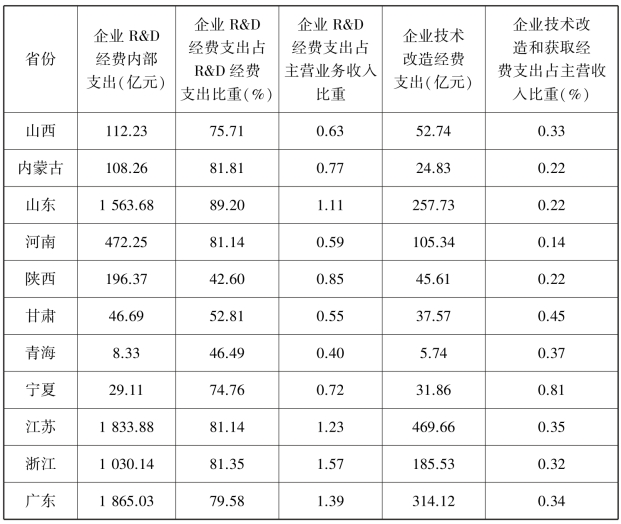 | 省份 | 企业R&D经费内部支出(亿元) | 企业R&D经费支出占R&D经费支出比重(%) | 企业R&D经费支出占主营业务收入比重 | 企业技术改造经费支出(亿元) | 企业技术改造和获取经费支出占主营收入比重(%) |
|---|---|---|---|---|---|
| 山西 | 112.23 | 75.71 | 0.63 | 52.74 | 0.33 |
| 内蒙古 | 108.26 | 81.81 | 0.77 | 24.83 | 0.22 |
| 山东 | 1 563.68 | 89.20 | 1.11 | 257.73 | 0.22 |
| 河南 | 472.25 | 81.14 | 0.59 | 105.34 | 0.14 |
| 陕西 | 196.37 | 42.60 | 0.85 | 45.61 | 0.22 |
| 甘肃 | 46.69 | 52.81 | 0.55 | 37.57 | 0.45 |
| 青海 | 8.33 | 46.49 | 0.40 | 5.74 | 0.37 |
| 宁夏 | 29.11 | 74.76 | 0.72 | 31.86 | 0.81 |
| 江苏 | 1 833.88 | 81.14 | 1.23 | 469.66 | 0.35 |
| 浙江 | 1 030.14 | 81.35 | 1.57 | 185.53 | 0.32 |
| 广东 | 1 865.03 | 79.58 | 1.39 | 314.12 | 0.34 |